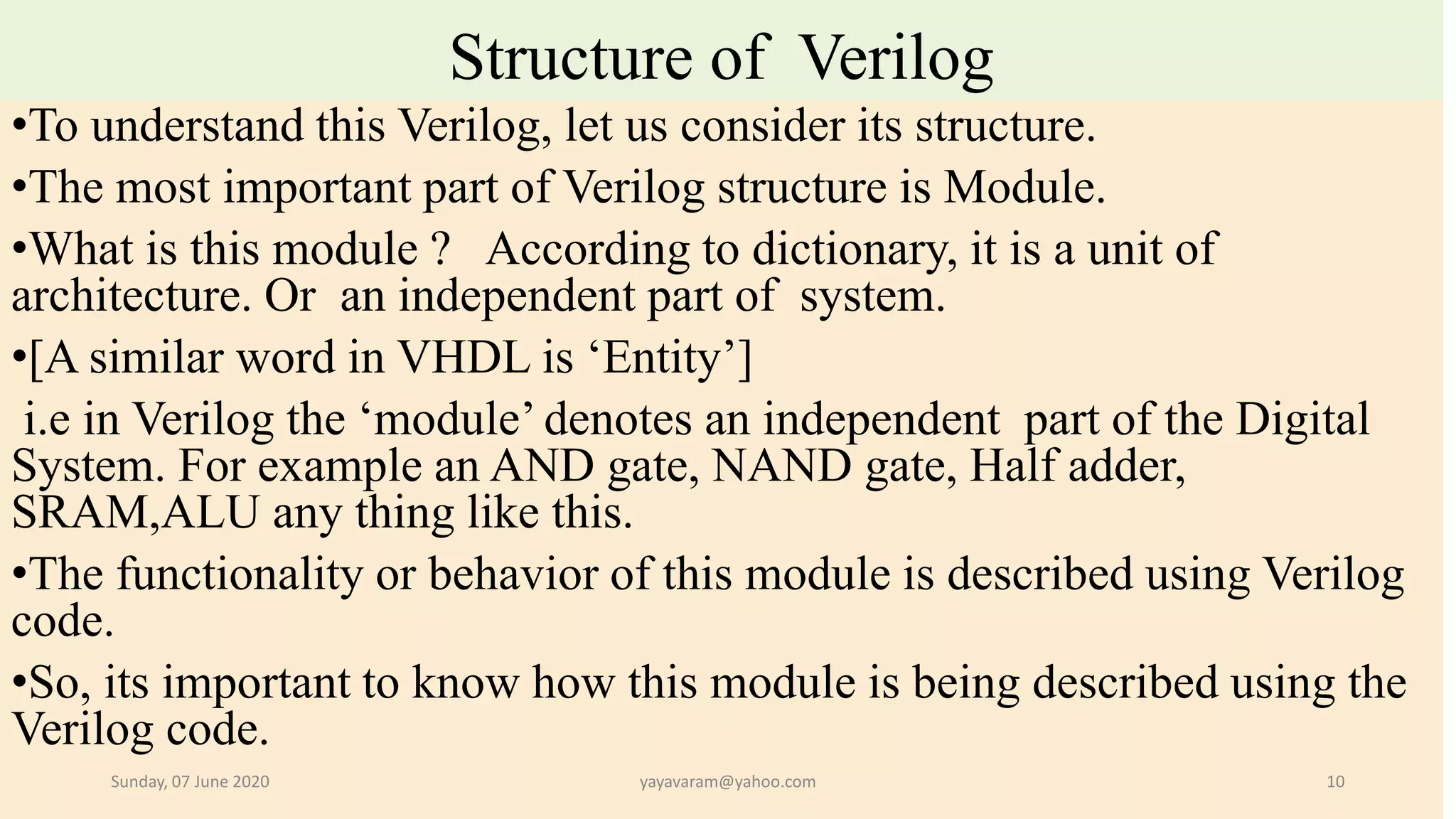 Structure of Verilog

•To understand this Verilog, let us consider its structure.

•The most important part of Verilog structure is Module.

•What is this module ? According to dictionary, it is a unit of architecture. Or an independent part of system.

•[A similar word in VHDL is ‘Entity’]

i.e in Verilog the ‘module’ denotes an independent part of the Digital System. For example an AND gate, NAND gate, Half adder, SRAM,ALU any thing like this.

•The functionality or behavior of this module is described using Verilog code.

•So, its important to know how this module is being described using the Verilog code.

Sunday, 07 June 2020 yayavaram@yahoo.com 10